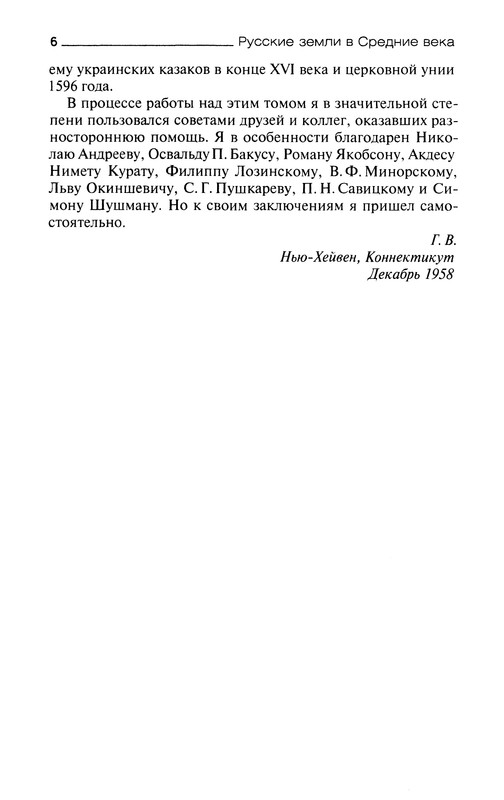 6 Русские земли в Средние века

ему украинских казаков в конце XVI века и церковной унии 1596 года.

В процессе работы над этим томом я в значительной степени пользовался советами друзей и коллег, оказавших разностороннюю помощь. Я в особенности благодарен Николаю Андрееву, Освальду П. Бакусу, Роману Якобсону, Акдесу Нимету Курату, Филиппу Лозинскому, В. Ф. Минорскому, Льву Окиншевичу, С. Г. Пушкареву, П. Н. Савицкому и Симону Шушману. Но к своим заключениям я пришел самостоятельно.

Г. В.
Нью-Хейвен, Коннектикут
Декабрь 1958